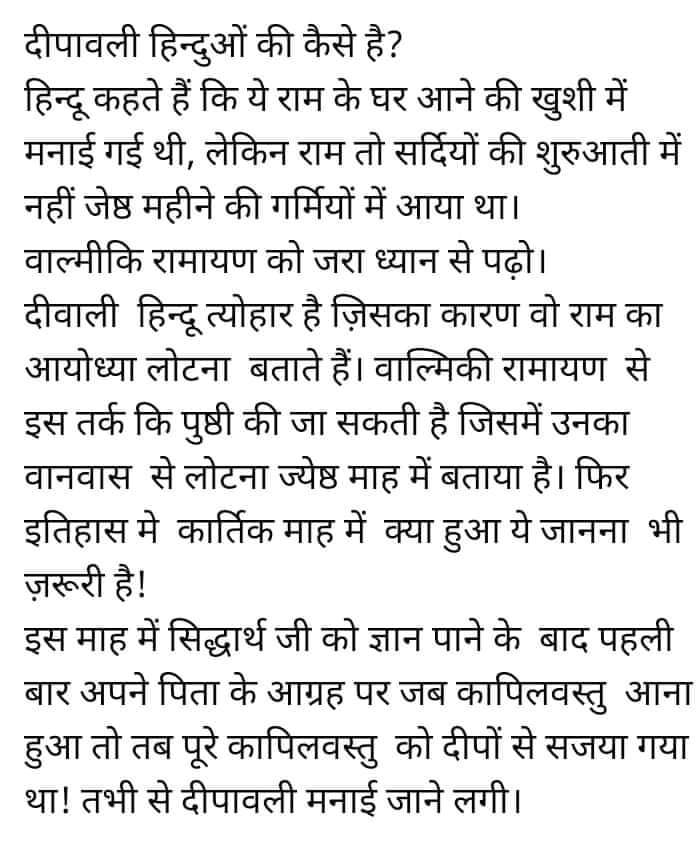 दीपावली हिन्दुओं की कैसे है?
हिन्दू कहते हैं कि ये राम के घर आने की खुशी में मनाई गई थी, लेकिन राम तो सर्दियों की शुरुआती में नहीं जेष्ठ महीने की गर्मियों में आया था।
वाल्मीकि रामायण को जरा ध्यान से पढ़ो।
दीवाली हिन्दू त्योहार है ज़िसका कारण वो राम का आयोध्या लोटना बताते हैं। वाल्मिकी रामायण से इस तर्क कि पुष्ठी की जा सकती है जिसमें उनका वानवास से लोटना ज्येष्ठ माह में बताया है। फिर इतिहास मे कार्तिक माह में क्या हुआ ये जानना भी ज़रूरी है!
इस माह में सिद्धार्थ जी को ज्ञान पाने के बाद पहली बार अपने पिता के आग्रह पर जब कापिलवस्तु आना हुआ तो तब पूरे कापिलवस्तु को दीपों से सजया गया था! तभी से दीपावली मनाई जाने लगी।